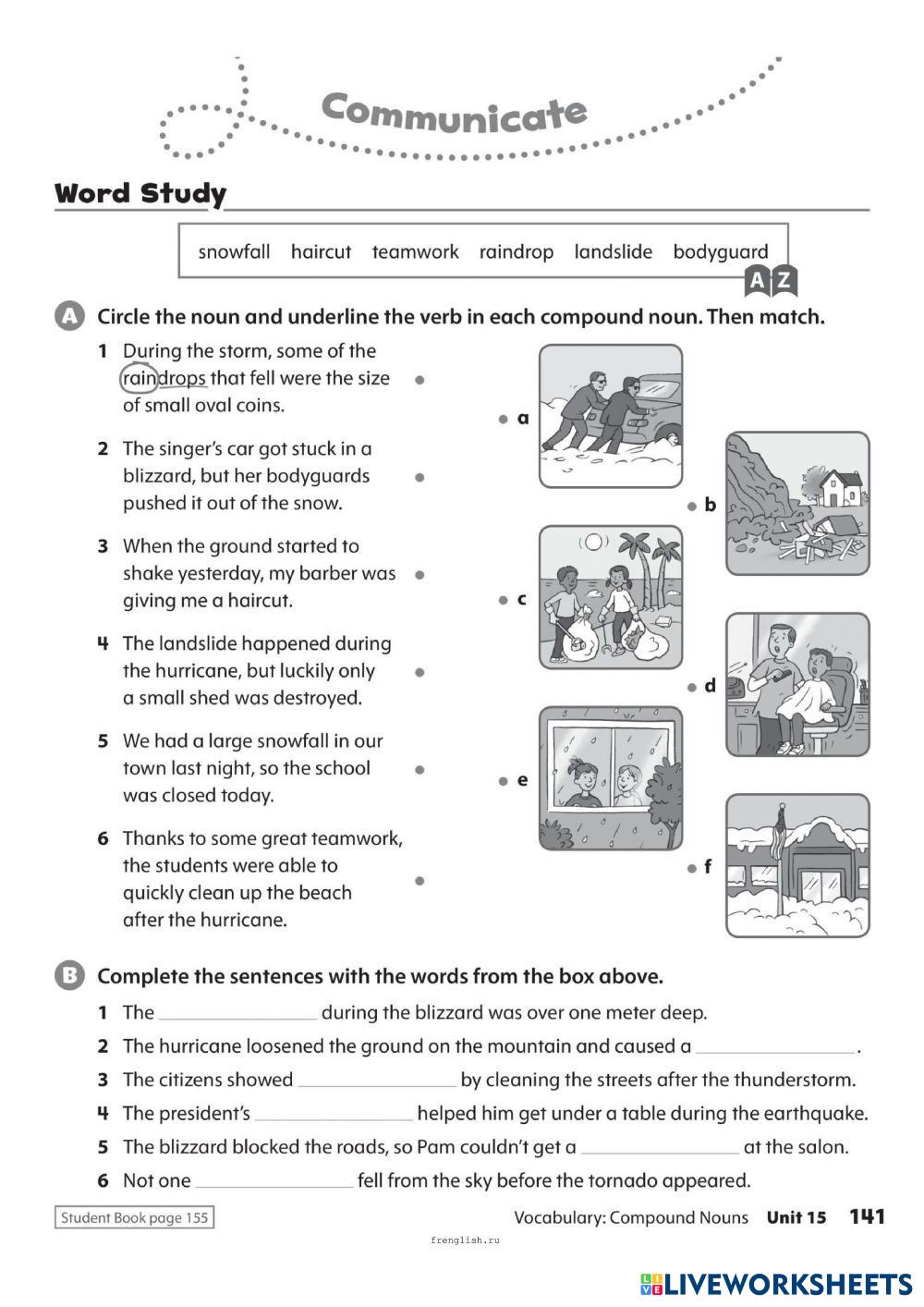 Communicate

Word Study

snowfall haircut teamwork raindrop landslide bodyguard

A Z

A Circle the noun and underline the verb in each compound noun. Then match.

1 During the storm, some of the raindrops that fell were the size of small oval coins.

2 The singer's car got stuck in a blizzard, but her bodyguards pushed it out of the snow.

3 When the ground started to shake yesterday, my barber was giving me a haircut.

4 The landslide happened during the hurricane, but luckily only a small shed was destroyed.

5 We had a large snowfall in our town last night, so the school was closed today.

6 Thanks to some great teamwork, the students were able to quickly clean up the beach after the hurricane.

a

b

c

d

e

f

B Complete the sentences with the words from the box above.

1 The ________________ during the blizzard was over one meter deep.

2 The hurricane loosened the ground on the mountain and caused a ________________.

3 The citizens showed ________________ by cleaning the streets after the thunderstorm.

4 The president's ________________ helped him get under a table during the earthquake.

5 The blizzard blocked the roads, so Pam couldn't get a ________________ at the salon.

6 Not one ________________ fell from the sky before the tornado appeared.

Student Book page 155

Vocabulary: Compound Nouns Unit 15 141

frenglish.ru

LIVEWORKSHEETS